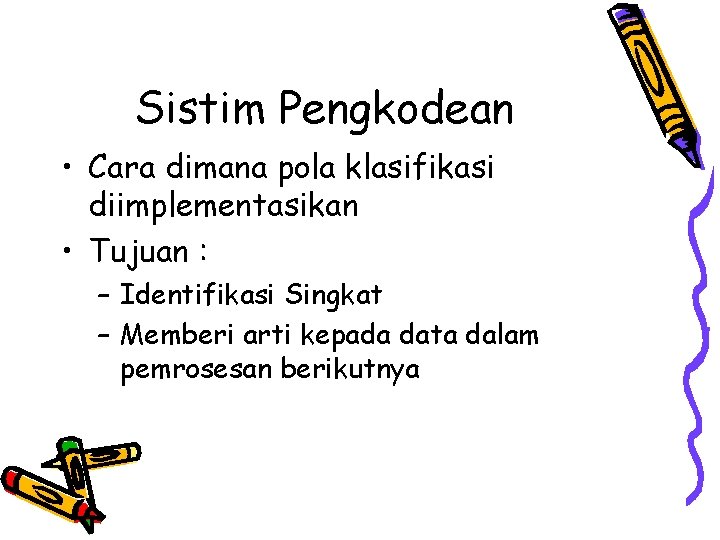 Sistim Pengkodean

• Cara dimana pola klasifikasi diimplementasikan

• Tujuan :

– Identifikasi Singkat

– Memberi arti kepada data dalam pemrosesan berikutnya